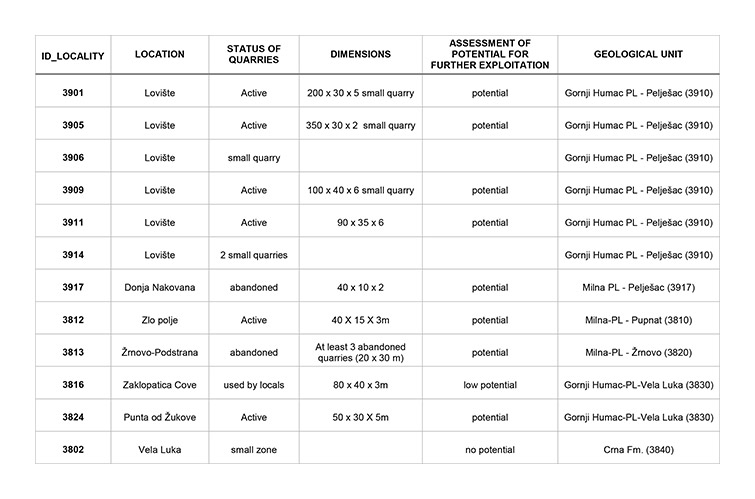 | ID_LOCALITY | LOCATION | STATUS OF QUARRIES | DIMENSIONS | ASSESSMENT OF POTENTIAL FOR FURTHER EXPLOITATION | GEOLOGICAL UNIT |
|---|---|---|---|---|---|
| 3901 | Lovište | Active | 200 x 30 x 5 small quarry | potential | Gornji Humac PL - Pelješac (3910) |
| 3905 | Lovište | Active | 350 x 30 x 2 small quarry | potential | Gornji Humac PL - Pelješac (3910) |
| 3906 | Lovište | small quarry | | | Gornji Humac PL - Pelješac (3910) |
| 3909 | Lovište | Active | 100 x 40 x 6 small quarry | potential | Gornji Humac PL - Pelješac (3910) |
| 3911 | Lovište | Active | 90 x 35 x 6 | potential | Gornji Humac PL - Pelješac (3910) |
| 3914 | Lovište | 2 small quarries | | | Gornji Humac PL - Pelješac (3910) |
| 3917 | Donja Nakovana | abandoned | 40 x 10 x 2 | potential | Milna PL - Pelješac (3917) |
| 3812 | Zlo polje | Active | 40 X 15 X 3m | potential | Milna-PL - Pupnat (3810) |
| 3813 | Žrnovo-Podstrana | abandoned | At least 3 abandoned quarries (20 x 30 m) | potential | Milna-PL - Žrnovo (3820) |
| 3816 | Zaklopatica Cove | used by locals | 80 x 40 x 3m | low potential | Gornji Humac-PL-Vela Luka (3830) |
| 3824 | Punta od Žukove | Active | 50 x 30 X 5m | potential | Gornji Humac-PL-Vela Luka (3830) |
| 3802 | Vela Luka | small zone | | no potential | Crna Fm. (3840) |